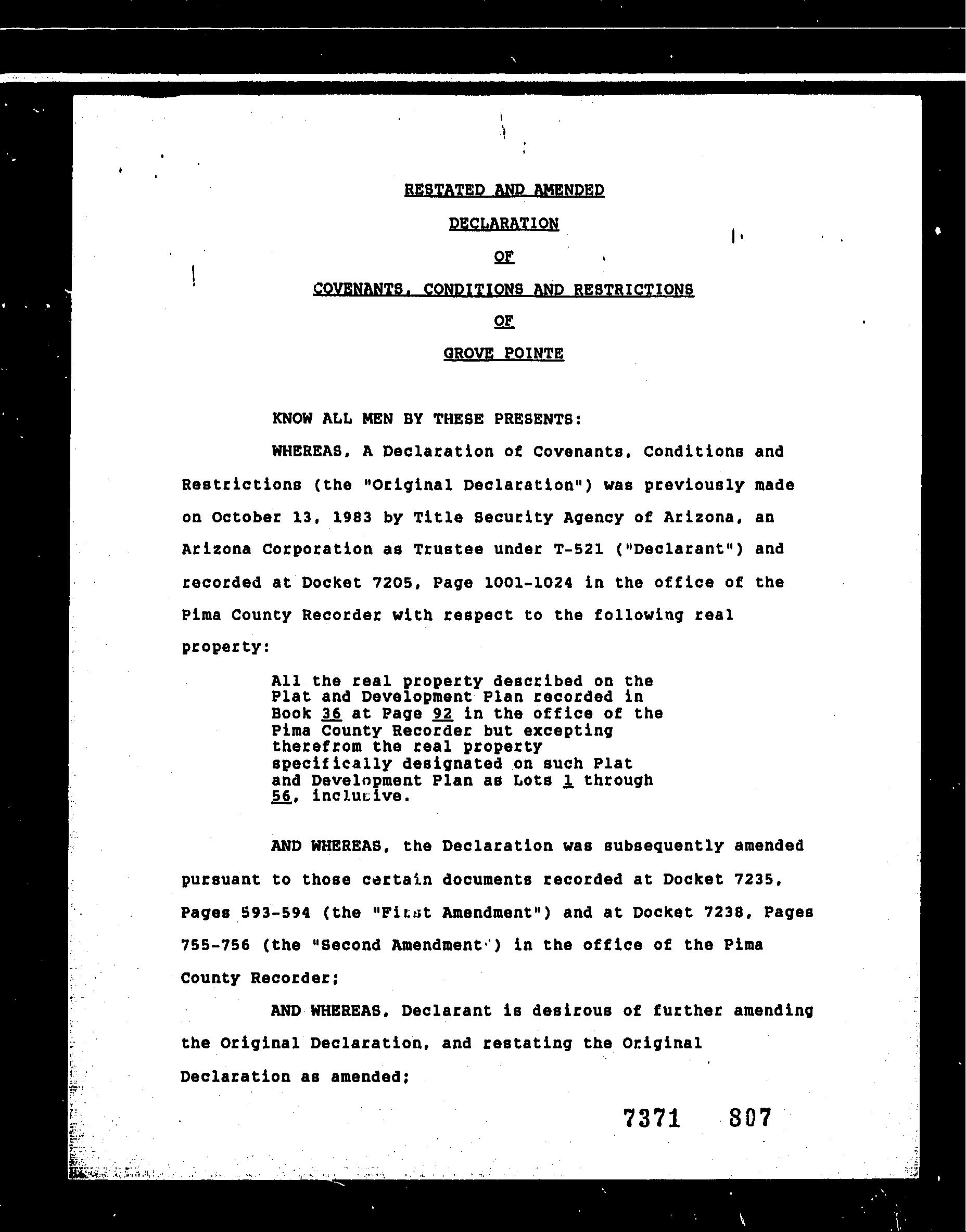 RESTATED AND AMENDED

DECLARATION

OF

COVENANTS, CONDITIONS AND RESTRICTIONS

OF

GROVE POINTE

KNOW ALL MEN BY THESE PRESENTS:

WHEREAS, A Declaration of Covenants, Conditions and Restrictions (the "Original Declaration") was previously made on October 13, 1983 by Title Security Agency of Arizona, an Arizona Corporation as Trustee under T-521 ("Declarant") and recorded at Docket 7205, Page 1001-1024 in the office of the Pima County Recorder with respect to the following real property:

All the real property described on the Plat and Development Plan recorded in Book 36 at Page 92 in the office of the Pima County Recorder but excepting therefrom the real property specifically designated on such Plat and Development Plan as Lots 1 through 56, inclusive.

AND WHEREAS, the Declaration was subsequently amended pursuant to those certain documents recorded at Docket 7235, Pages 593-594 (the "First Amendment") and at Docket 7238, Pages 755-756 (the "Second Amendment") in the office of the Pima County Recorder;

AND WHEREAS, Declarant is desirous of further amending the Original Declaration, and restating the Original Declaration as amended;

7371 807